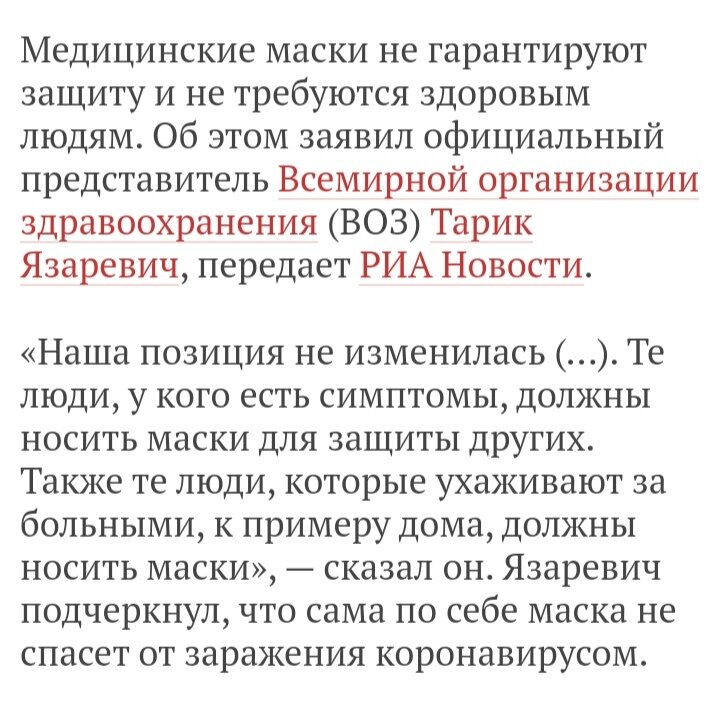 Медицинские маски не гарантируют защиту и не требуются здоровым людям. Об этом заявил официальный представитель Всемирной организации здравоохранения (ВОЗ) Тарик Язаревич, передает РИА Новости.

«Наша позиция не изменилась (...). Те люди, у кого есть симптомы, должны носить маски для защиты других. Также те люди, которые ухаживают за больными, к примеру дома, должны носить маски», — сказал он. Язаревич подчеркнул, что сама по себе маска не спасет от заражения коронавирусом.